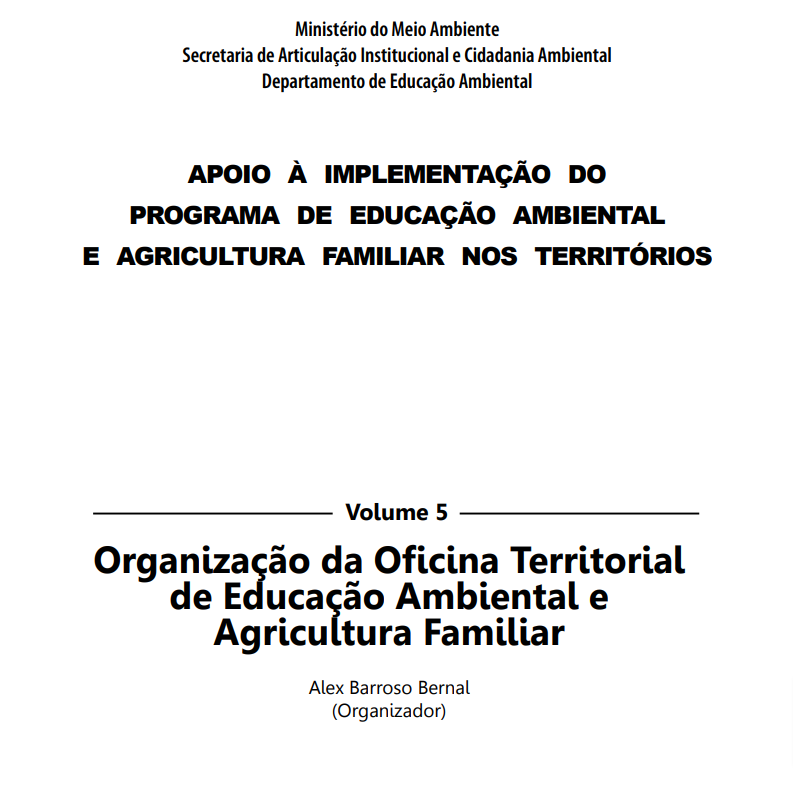 Ministério do Meio Ambiente
Secretaria de Articulação Institucional e Cidadania Ambiental
Departamento de Educação Ambiental

APOIO À IMPLEMENTAÇÃO DO PROGRAMA DE EDUCAÇÃO AMBIENTAL E AGRICULTURA FAMILIAR NOS TERRITÓRIOS

Volume 5

Organização da Oficina Territorial de Educação Ambiental e Agricultura Familiar

Alex Barroso Bernal
(Organizador)